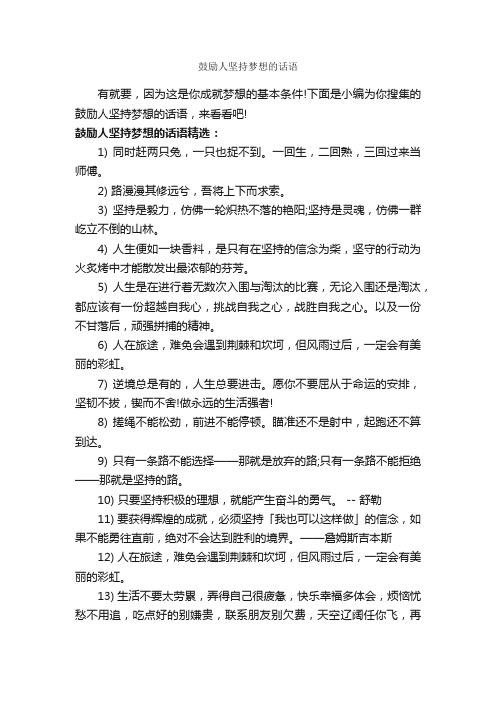 鼓励人坚持梦想的话语

有就要，因为这是你成就梦想的基本条件!下面是小编为你搜集的鼓励人坚持梦想的话语，来看看吧!

鼓励人坚持梦想的话语精选：

1) 同时赶两只兔，一只也捉不到。一回生，二回熟，三回过来当师傅。

2) 路漫漫其修远兮，吾将上下而求索。

3) 坚持是毅力，仿佛一轮炽热不落的艳阳;坚持是灵魂，仿佛一群屹立不倒的山林。

4) 人生便如一块香料，是只有在坚持的信念为柴，坚守的行动为火炙烤中才能散发出最浓郁的芬芳。

5) 人生是在进行着无数次入围与淘汰的比赛，无论入围还是淘汰，都应该有一份超越自我心，挑战自我之心，战胜自我之心。以及一份不甘落后，顽强拼搏的精神。

6) 人在旅途，难免会遇到荆棘和坎坷，但风雨过后，一定会有美丽的彩虹。

7) 逆境总是有的，人生总要进击。愿你不要屈从于命运的安排，坚韧不拔，锲而不舍!做永远的生活强者!

8) 搓绳不能松劲，前进不能停顿。瞄准还不是射中，起跑还不算到达。

9) 只有一条路不能选择——那就是放弃的路;只有一条路不能拒绝——那就是坚持的路。

10) 只要坚持积极的理想，就能产生奋斗的勇气。 -- 舒勒

11) 要获得辉煌的成就，必须坚持「我也可以这样做」的信念，如果不能勇往直前，绝对不会达到胜利的境界。——詹姆斯吉本斯

12) 人在旅途，难免会遇到荆棘和坎坷，但风雨过后，一定会有美丽的彩虹。

13) 生活不要太劳累，弄得自己很疲惫，快乐幸福多体会，烦恼忧愁不用追，吃点好的别嫌贵，联系朋友别欠费，天空辽阔任你飞，再